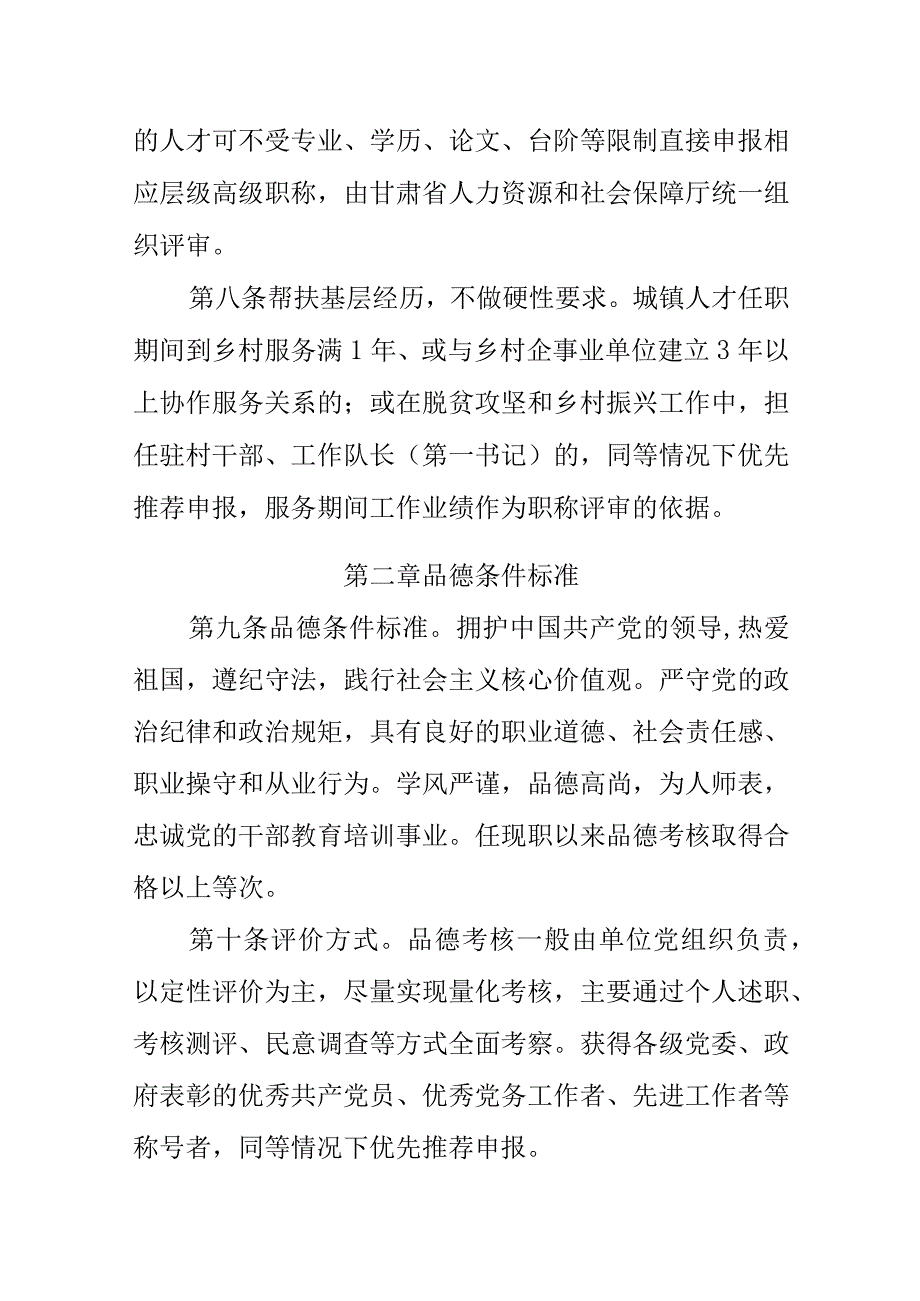 的人才可不受专业、学历、论文、台阶等限制直接申报相应层级高级职称，由甘肃省人力资源和社会保障厅统一组织评审。

第八条帮扶基层经历，不做硬性要求。城镇人才任职期间到乡村服务满1年、或与乡村企事业单位建立3年以上协作服务关系的；或在脱贫攻坚和乡村振兴工作中，担任驻村干部、工作队长（第一书记）的，同等情况下优先推荐申报，服务期间工作业绩作为职称评审的依据。

第二章品德条件标准

第九条品德条件标准。拥护中国共产党的领导，热爱祖国，遵纪守法，践行社会主义核心价值观。严守党的政治纪律和政治规矩，具有良好的职业道德、社会责任感、职业操守和从业行为。学风严谨，品德高尚，为人师表，忠诚党的干部教育培训事业。任现职以来品德考核取得合格以上等次。

第十条评价方式。品德考核一般由单位党组织负责，以定性评价为主，尽量实现量化考核，主要通过个人述职、考核测评、民意调查等方式全面考察。获得各级党委、政府表彰的优秀共产党员、优秀党务工作者、先进工作者等称号者，同等情况下优先推荐申报。